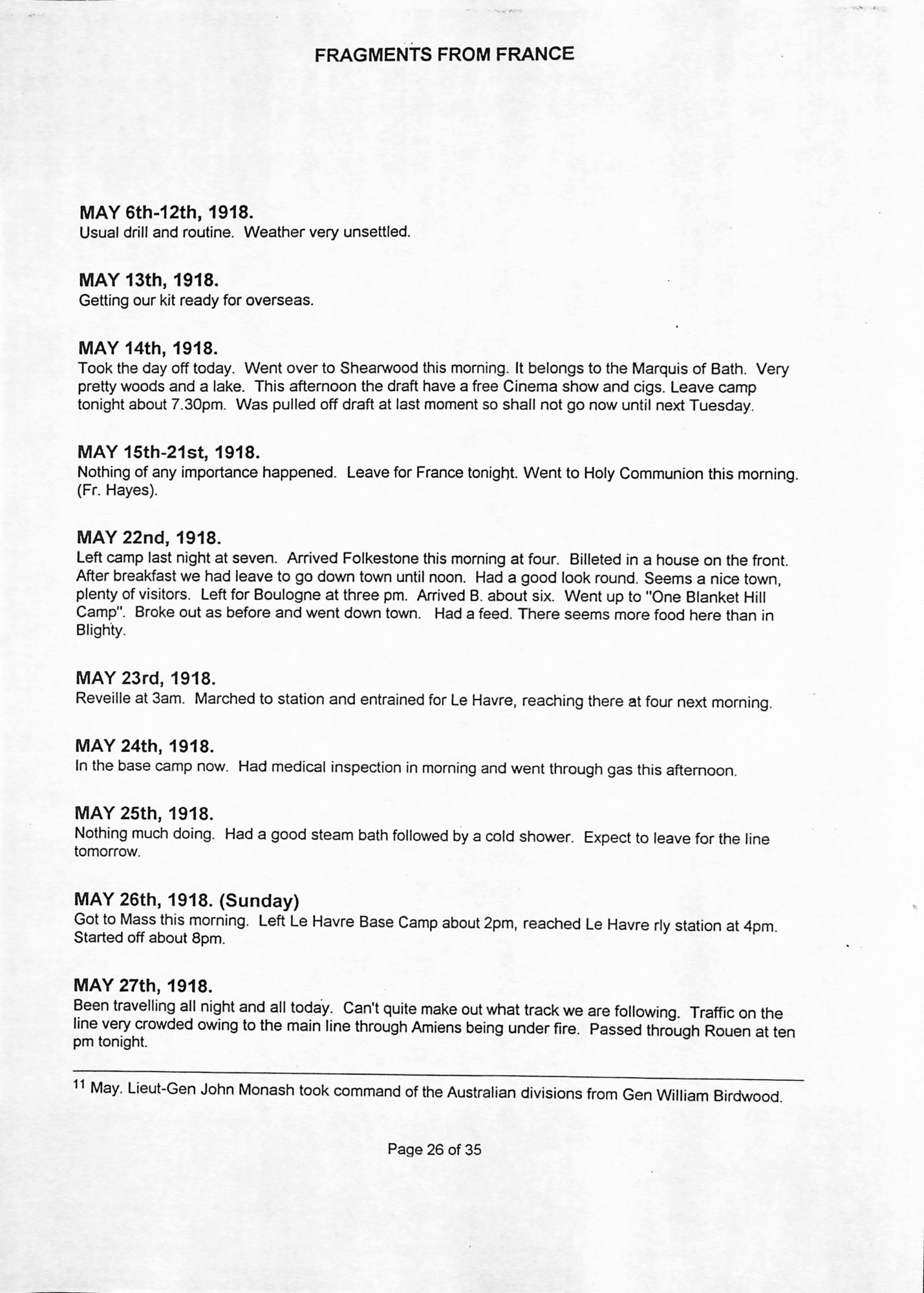 FRAGMENTS FROM FRANCE

MAY 6th-12th, 1918.
Usual drill and routine. Weather very unsettled.

MAY 13th, 1918.
Getting our kit ready for overseas.

MAY 14th, 1918.
Took the day off today. Went over to Shearwood this morning. It belongs to the Marquis of Bath. Very pretty woods and a lake. This afternoon the draft have a free Cinema show and cigs. Leave camp tonight about 7.30pm. Was pulled off draft at last moment so shall not go now until next Tuesday.

MAY 15th-21st, 1918.
Nothing of any importance happened. Leave for France tonight. Went to Holy Communion this morning. (Fr. Hayes).

MAY 22nd, 1918.
Left camp last night at seven. Arrived Folkestone this morning at four. Billeted in a house on the front. After breakfast we had leave to go down town until noon. Had a good look round. Seems a nice town, plenty of visitors. Left for Boulogne at three pm. Arrived B. about six. Went up to "One Blanket Hill Camp". Broke out as before and went down town. Had a feed. There seems more food here than in Blighty.

MAY 23rd, 1918.
Reveille at 3am. Marched to station and entrained for Le Havre, reaching there at four next morning.

MAY 24th, 1918.
In the base camp now. Had medical inspection in morning and went through gas this afternoon.

MAY 25th, 1918.
Nothing much doing. Had a good steam bath followed by a cold shower. Expect to leave for the line tomorrow.

MAY 26th, 1918. (Sunday)
Got to Mass this morning. Left Le Havre Base Camp about 2pm, reached Le Havre rly station at 4pm. Started off about 8pm.

MAY 27th, 1918.
Been travelling all night and all today. Can't quite make out what track we are following. Traffic on the line very crowded owing to the main line through Amiens being under fire. Passed through Rouen at ten pm tonight.

$^{11}$ May. Lieut-Gen John Monash took command of the Australian divisions from Gen William Birdwood.

Page 26 of 35